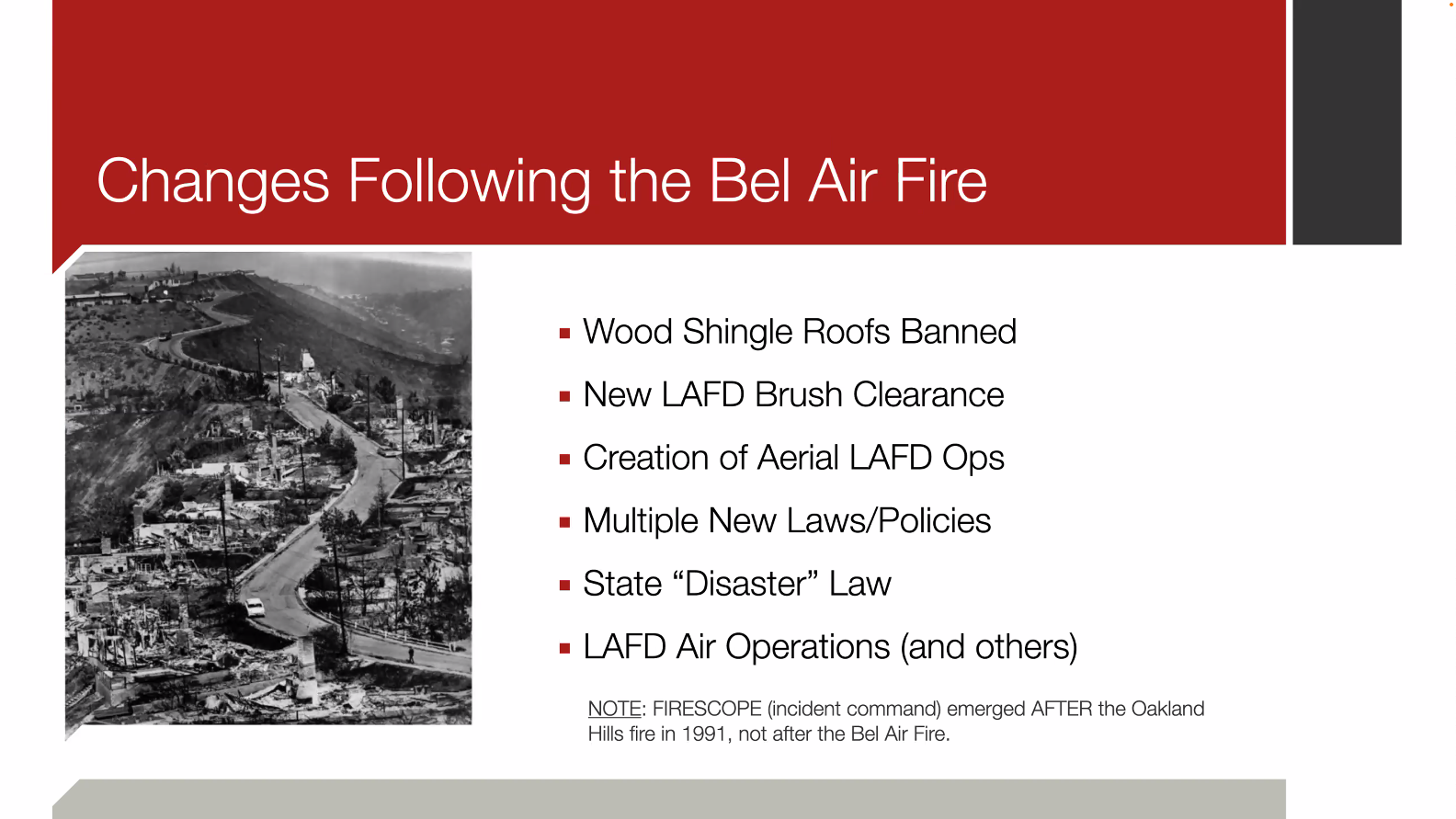 Changes Following the Bel Air Fire

▪ Wood Shingle Roofs Banned
▪ New LAFD Brush Clearance
▪ Creation of Aerial LAFD Ops
▪ Multiple New Laws/Policies
▪ State “Disaster” Law
▪ LAFD Air Operations (and others)

NOTE: FIRESCOPE (incident command) emerged AFTER the Oakland Hills fire in 1991, not after the Bel Air Fire.